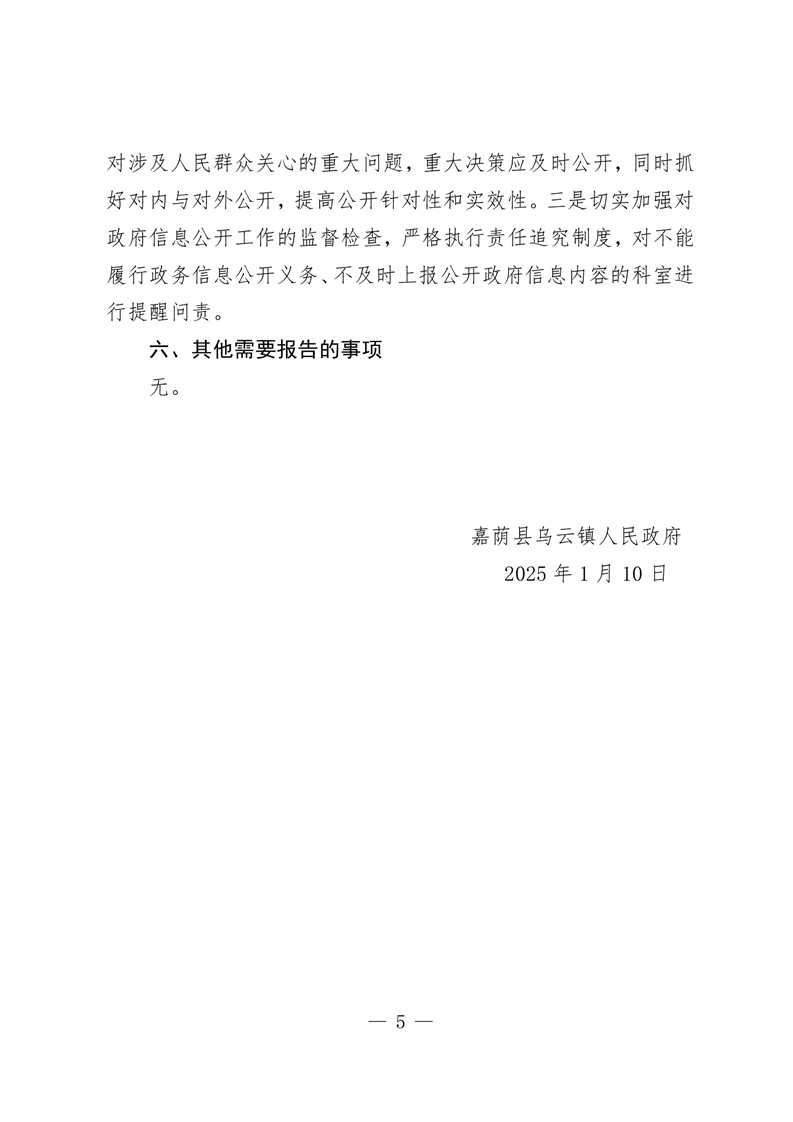 对涉及人民群众关心的重大问题，重大决策应及时公开，同时抓好对内与对外公开，提高公开针对性和实效性。三是切实加强对政府信息公开工作的监督检查，严格执行责任追究制度，对不能履行政务信息公开义务、不及时上报公开政府信息内容的科室进行提醒问责。

六、其他需要报告的事项

无。

嘉荫县乌云镇人民政府

2025 年 1 月 10 日

— 5 —